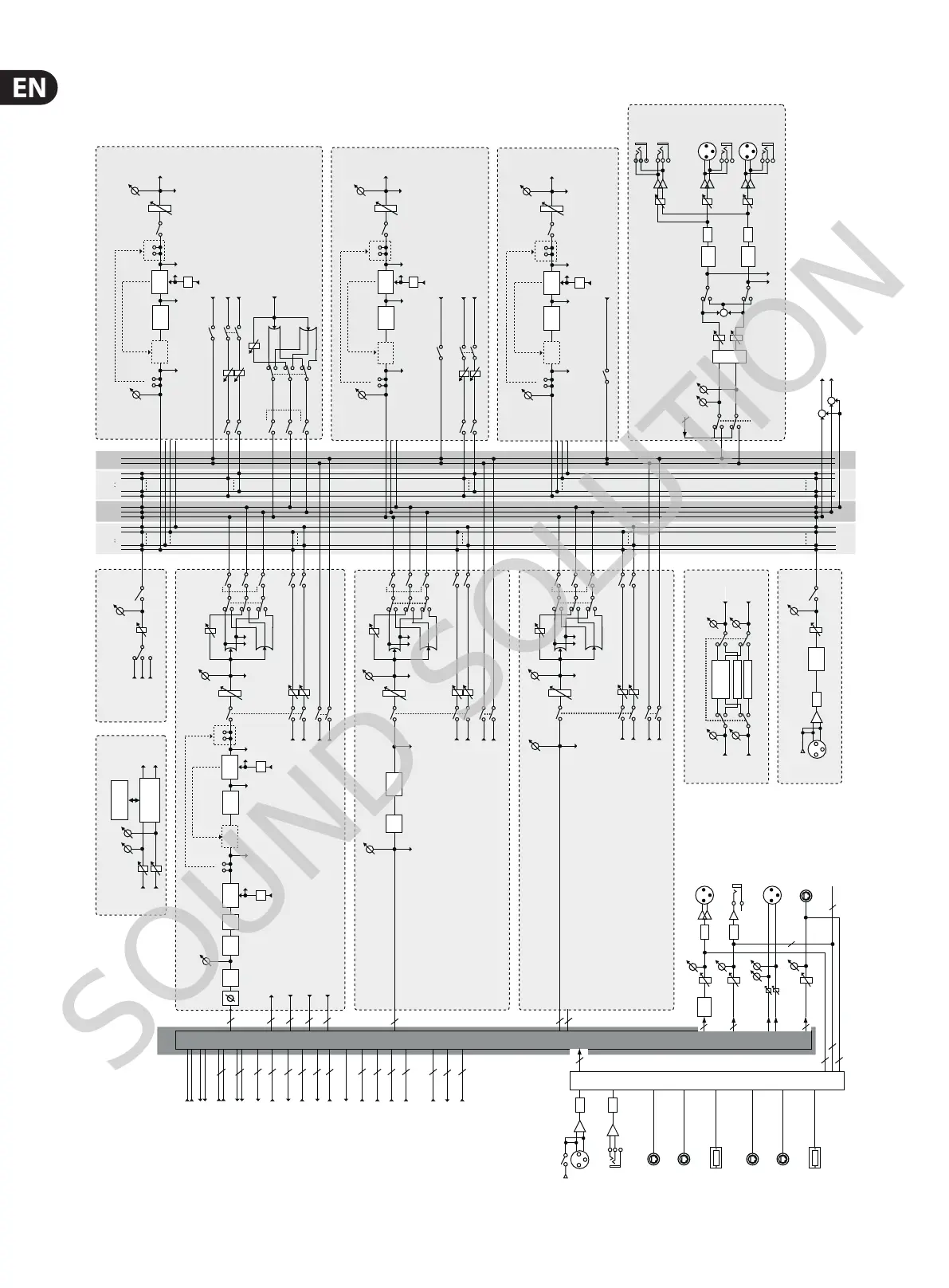 EN

SOUND SOLUTION